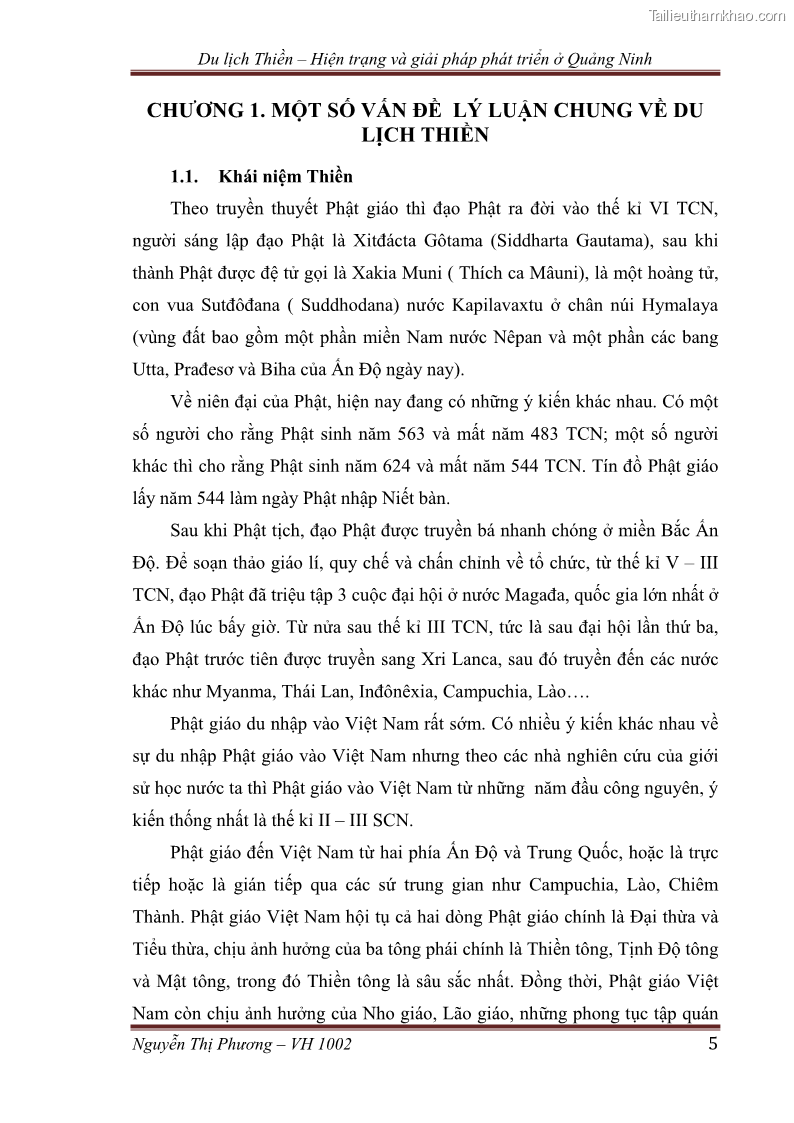 Tailieuthamkhao.com

Du lịch Thiền – Hiện trạng và giải pháp phát triển ở Quảng Ninh

CHƯƠNG 1. MỘT SỐ VẤN ĐỀ LÝ LUẬN CHUNG VỀ DU LỊCH THIỀN

1.1. Khái niệm Thiền

Theo truyền thuyết Phật giáo thì đạo Phật ra đời vào thế kỉ VI TCN, người sáng lập đạo Phật là Xitđácta Gôtama (Siddharta Gautama), sau khi thành Phật được đệ tử gọi là Xakia Muni ( Thích ca Mâuni), là một hoàng tử, con vua Sutđôđana ( Suddhodana) nước Kapilavaxtu ở chân núi Hymalaya (vùng đất bao gồm một phần miền Nam nước Nêpan và một phần các bang Utta, Prađesơ và Biha của Ấn Độ ngày nay).

Về niên đại của Phật, hiện nay đang có những ý kiến khác nhau. Có một số người cho rằng Phật sinh năm 563 và mất năm 483 TCN; một số người khác thì cho rằng Phật sinh năm 624 và mất năm 544 TCN. Tín đồ Phật giáo lấy năm 544 làm ngày Phật nhập Niết bàn.

Sau khi Phật tịch, đạo Phật được truyền bá nhanh chóng ở miền Bắc Ấn Độ. Để soạn thảo giáo lí, quy chế và chấn chỉnh về tổ chức, từ thế kỉ V – III TCN, đạo Phật đã triệu tập 3 cuộc đại hội ở nước Magađa, quốc gia lớn nhất ở Ấn Độ lúc bấy giờ. Từ nửa sau thế kỉ III TCN, tức là sau đại hội lần thứ ba, đạo Phật trước tiên được truyền sang Xri Lanca, sau đó truyền đến các nước khác như Myanma, Thái Lan, Inđônêxia, Campuchia, Lào….

Phật giáo du nhập vào Việt Nam rất sớm. Có nhiều ý kiến khác nhau về sự du nhập Phật giáo vào Việt Nam nhưng theo các nhà nghiên cứu của giới sử học nước ta thì Phật giáo vào Việt Nam từ những năm đầu công nguyên, ý kiến thống nhất là thế kỉ II – III SCN.

Phật giáo đến Việt Nam từ hai phía Ấn Độ và Trung Quốc, hoặc là trực tiếp hoặc là gián tiếp qua các sứ trung gian như Campuchia, Lào, Chiêm Thành. Phật giáo Việt Nam hội tụ cả hai dòng Phật giáo chính là Đại thừa và Tiểu thừa, chịu ảnh hưởng của ba tông phái chính là Thiền tông, Tịnh Độ tông và Mật tông, trong đó Thiền tông là sâu sắc nhất. Đồng thời, Phật giáo Việt Nam còn chịu ảnh hưởng của Nho giáo, Lão giáo, những phong tục tập quán

Nguyễn Thị Phương – VH 1002 5